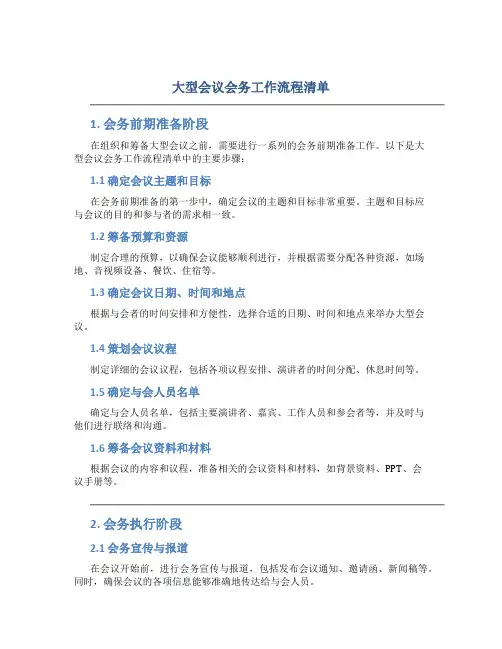 大型会议会务工作流程清单

1. 会务前期准备阶段

在组织和筹备大型会议之前，需要进行一系列的会务前期准备工作。以下是大型会议会务工作流程清单中的主要步骤：

1.1 确定会议主题和目标

在会务前期准备的第一步中，确定会议的主题和目标非常重要。主题和目标应与会议的目的和参与者的需求相一致。

1.2 筹备预算和资源

制定合理的预算，以确保会议能够顺利进行，并根据需要分配各种资源，如场地、音视频设备、餐饮、住宿等。

1.3 确定会议日期、时间和地点

根据与会者的时间安排和方便性，选择合适的日期、时间和地点来举办大型会议。

1.4 策划会议议程

制定详细的会议议程，包括各项议程安排、演讲者的时间分配、休息时间等。

1.5 确定与会人员名单

确定与会人员名单，包括主要演讲者、嘉宾、工作人员和参会者等，并及时与他们进行联络和沟通。

1.6 筹备会议资料和材料

根据会议的内容和议程，准备相关的会议资料和材料，如背景资料、PPT、会议手册等。

2. 会务执行阶段

2.1 会务宣传与报道

在会议开始前，进行会务宣传与报道，包括发布会议通知、邀请函、新闻稿等。同时，确保会议的各项信息能够准确地传达给与会人员。